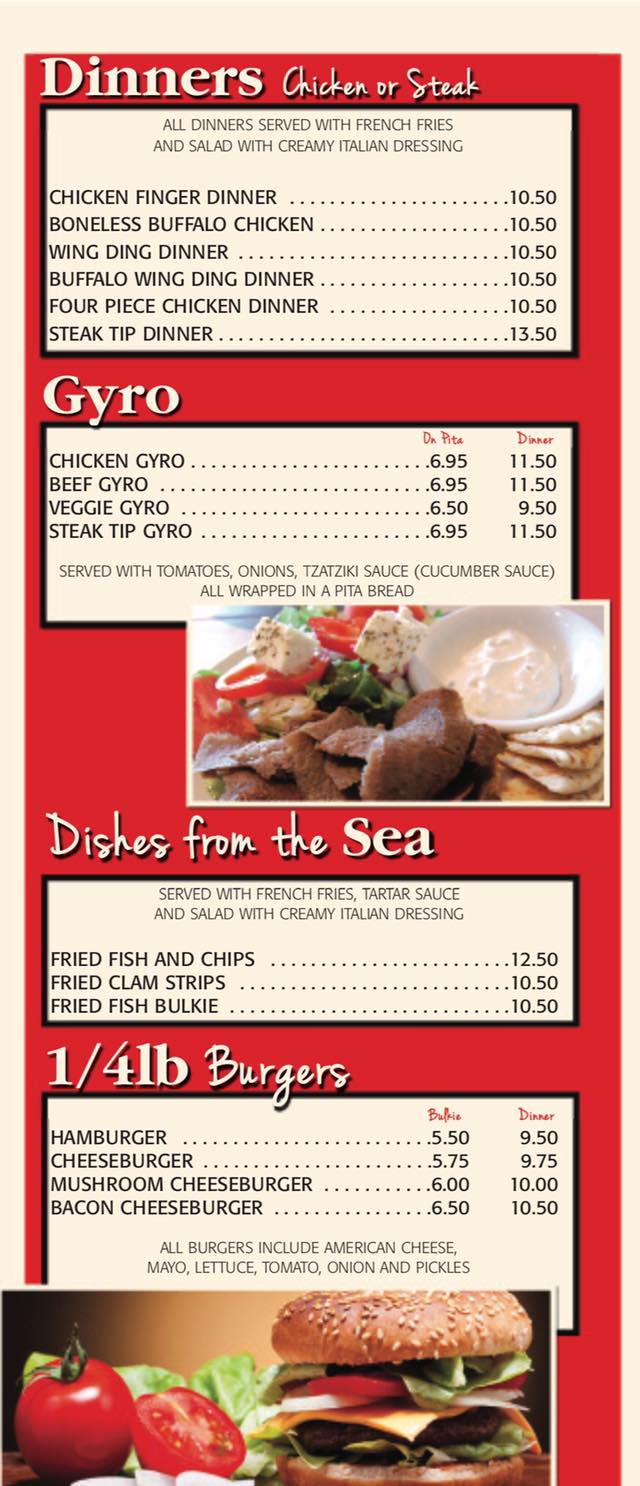 Dinners Chicken or Steak

ALL DINNERS SERVED WITH FRENCH FRIES AND SALAD WITH CREAMY ITALIAN DRESSING

CHICKEN FINGER DINNER 10.50
BONELESS BUFFALO CHICKEN 10.50
WING DING DINNER 10.50
BUFFALO WING DING DINNER 10.50
FOUR PIECE CHICKEN DINNER 10.50
STEAK TIP DINNER 13.50

Gyro

| | On Pita | Dinner |
|---|---|---|
| CHICKEN GYRO | 6.95 | 11.50 |
| BEEF GYRO | 6.95 | 11.50 |
| VEGGIE GYRO | 6.50 | 9.50 |
| STEAK TIP GYRO | 6.95 | 11.50 |

SERVED WITH TOMATOES, ONIONS, TZATZIKI SAUCE (CUCUMBER SAUCE) ALL WRAPPED IN A PITA BREAD

Dishes from the Sea

SERVED WITH FRENCH FRIES, TARTAR SAUCE AND SALAD WITH CREAMY ITALIAN DRESSING

FRIED FISH AND CHIPS 12.50
FRIED CLAM STRIPS 10.50
FRIED FISH BULKIE 10.50

1/4lb Burgers

| | Bulkie | Dinner |
|---|---|---|
| HAMBURGER | 5.50 | 9.50 |
| CHEESEBURGER | 5.75 | 9.75 |
| MUSHROOM CHEESEBURGER | 6.00 | 10.00 |
| BACON CHEESEBURGER | 6.50 | 10.50 |

ALL BURGERS INCLUDE AMERICAN CHEESE, MAYO, LETTUCE, TOMATO, ONION AND PICKLES